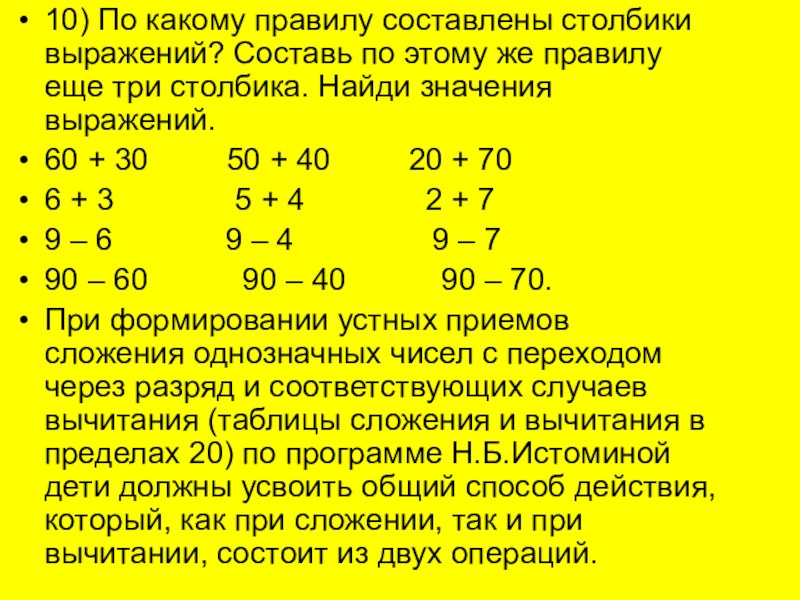 • 10) По какому правилу составлены столбики выражений? Составь по этому же правилу еще три столбика. Найди значения выражений.
• 60 + 30     50 + 40     20 + 70
• 6 + 3     5 + 4     2 + 7
• 9 – 6     9 – 4     9 – 7
• 90 – 60     90 – 40     90 – 70.
• При формировании устных приемов сложения однозначных чисел с переходом через разряд и соответствующих случаев вычитания (таблицы сложения и вычитания в пределах 20) по программе Н.Б.Истоминой дети должны усвоить общий способ действия, который, как при сложении, так и при вычитании, состоит из двух операций.